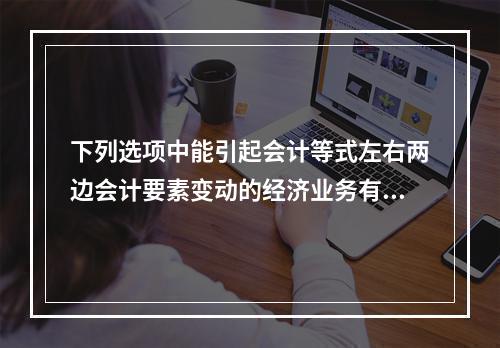 下列选项中能引起会计等式左右两边会计要素变动的经济业务有...